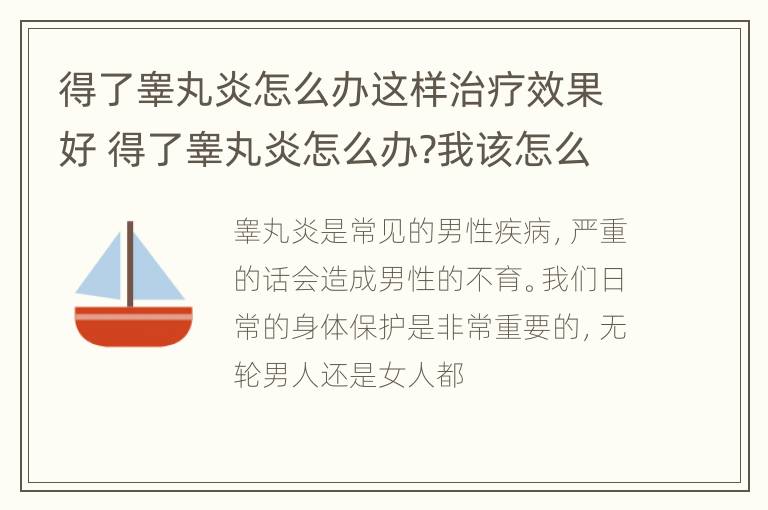 得了睾丸炎怎么办这样治疗效果好 得了睾丸炎怎么办?我该怎么

睾丸炎是常见的男性疾病，严重的话会造成男性的不育。我们日常的身体保护是非常重要的，无轮男人还是女人都